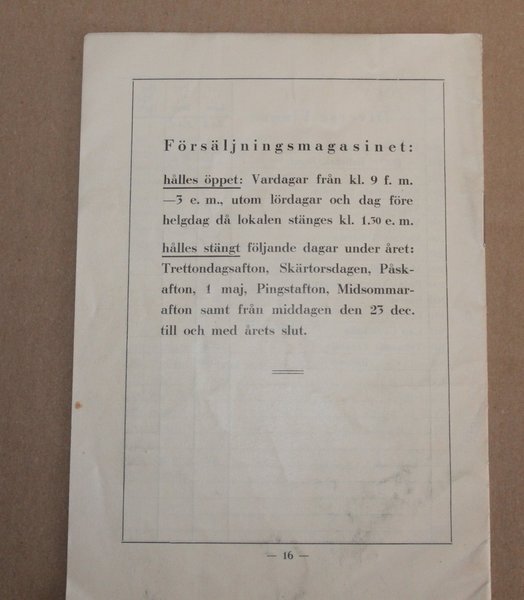 Försäljningsmagasinet:

hålles öppet: Vardagar från kl. 9 f. m. —3 e. m., utom lördagar och dag före helgdag då lokalen stänges kl. 1.30 e. m.

hålles stängt följande dagar under året: Trettondagsafton, Skärtorsdagen, Påskafton, 1 maj, Pingstafton, Midsommarafton samt från middagen den 23 dec. till och med årets slut.

— 16 —